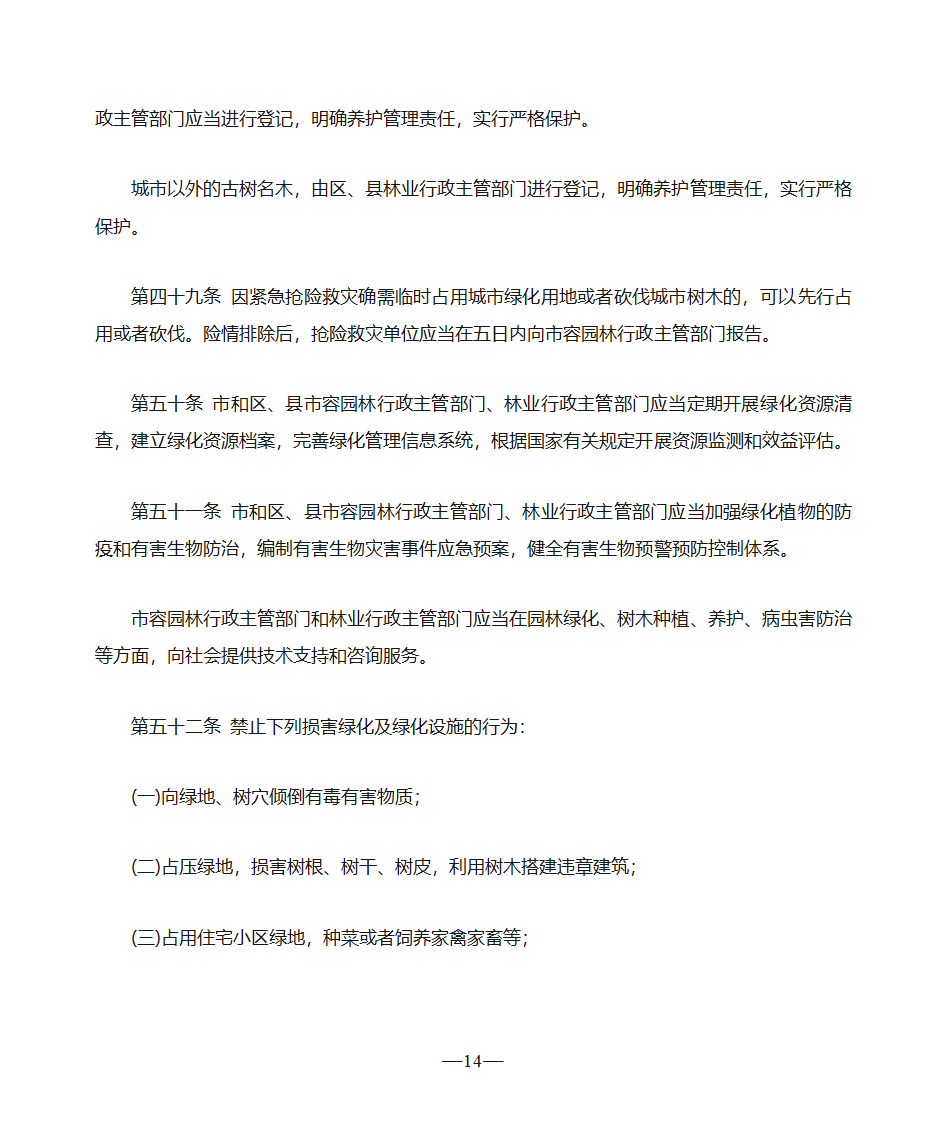 政主管部门应当进行登记，明确养护管理责任，实行严格保护。

城市以外的古树名木，由区、县林业行政主管部门进行登记，明确养护管理责任，实行严格保护。

第四十九条 因紧急抢险救灾确需临时占用城市绿化用地或者砍伐城市树木的，可以先行占用或者砍伐。险情排除后，抢险救灾单位应当在五日内向市容园林行政主管部门报告。

第五十条 市和区、县市容园林行政主管部门、林业行政主管部门应当定期开展绿化资源清查，建立绿化资源档案，完善绿化管理信息系统，根据国家有关规定开展资源监测和效益评估。

第五十一条 市和区、县市容园林行政主管部门、林业行政主管部门应当加强绿化植物的防疫和有害生物防治，编制有害生物灾害事件应急预案，健全有害生物预警预防控制体系。

市容园林行政主管部门和林业行政主管部门应当在园林绿化、树木种植、养护、病虫害防治等方面，向社会提供技术支持和咨询服务。

第五十二条 禁止下列损害绿化及绿化设施的行为：

(一)向绿地、树穴倾倒有毒有害物质；

(二)占压绿地，损害树根、树干、树皮，利用树木搭建违章建筑；

(三)占用住宅小区绿地，种菜或者饲养家禽家畜等；

—14—